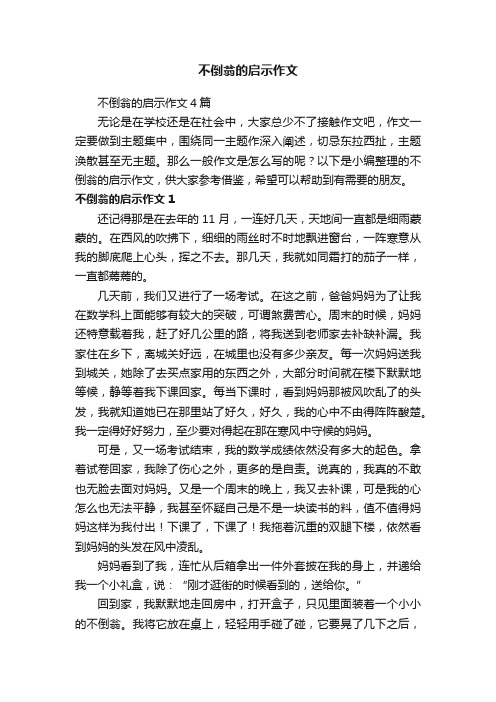 不倒翁的启示作文

不倒翁的启示作文4篇

无论是在学校还是在社会中，大家总少不了接触作文吧，作文一定要做到主题集中，围绕同一主题作深入阐述，切忌东拉西扯，主题涣散甚至无主题。那么一般作文是怎么写的呢？以下是小编整理的不倒翁的启示作文，供大家参考借鉴，希望可以帮助到有需要的朋友。

不倒翁的启示作文1

还记得那是在去年的11月，一连好几天，天地间一直都是细雨蒙蒙的。在西风的吹拂下，细细的雨丝时不时地飘进窗台，一阵寒意从我的脚底爬上心头，挥之不去。那几天，我就如同霜打的茄子一样，一直都蔫蔫的。

几天前，我们又进行了一场考试。在这之前，爸爸妈妈为了让我在数学科上面能够有较大的突破，可谓煞费苦心。周末的时候，妈妈还特意载着我，赶了好几公里的路，将我送到老师家去补缺补漏。我家住在乡下，离城关好远，在城里也没有多少亲友。每一次妈妈送我到城关，她除了去买点家用的东西之外，大部分时间就在楼下默默地等候，静等着我下课回家。每当下课时，看到妈妈那被风吹乱了的头发，我就知道她已在那里站了好久，好久，我的心中不由得阵阵酸楚。我一定得好好努力，至少要对得起在那在寒风中守候的妈妈。

可是，又一场考试结束，我的数学成绩依然没有多大的起色。拿着试卷回家，我除了伤心之外，更多的是自责。说真的，我真的不敢也无脸去面对妈妈。又是一个周末的晚上，我又去补课，可是我的心怎么也无法平静，我甚至怀疑自己是不是一块读书的料，值不值得妈妈这样为我付出！下课了，下课了！我拖着沉重的双腿下楼，依然看到妈妈的头发在风中凌乱。

妈妈看到了我，连忙从后箱拿出一件外套披在我的身上，并递给我一个小礼盒，说："刚才逛街的时候看到的，送给你。"

回到家，我默默地走回房中，打开盒子，只见里面装着一个小小的不倒翁。我将它放在桌上，轻轻用手碰了碰，它要晃了几下之后，